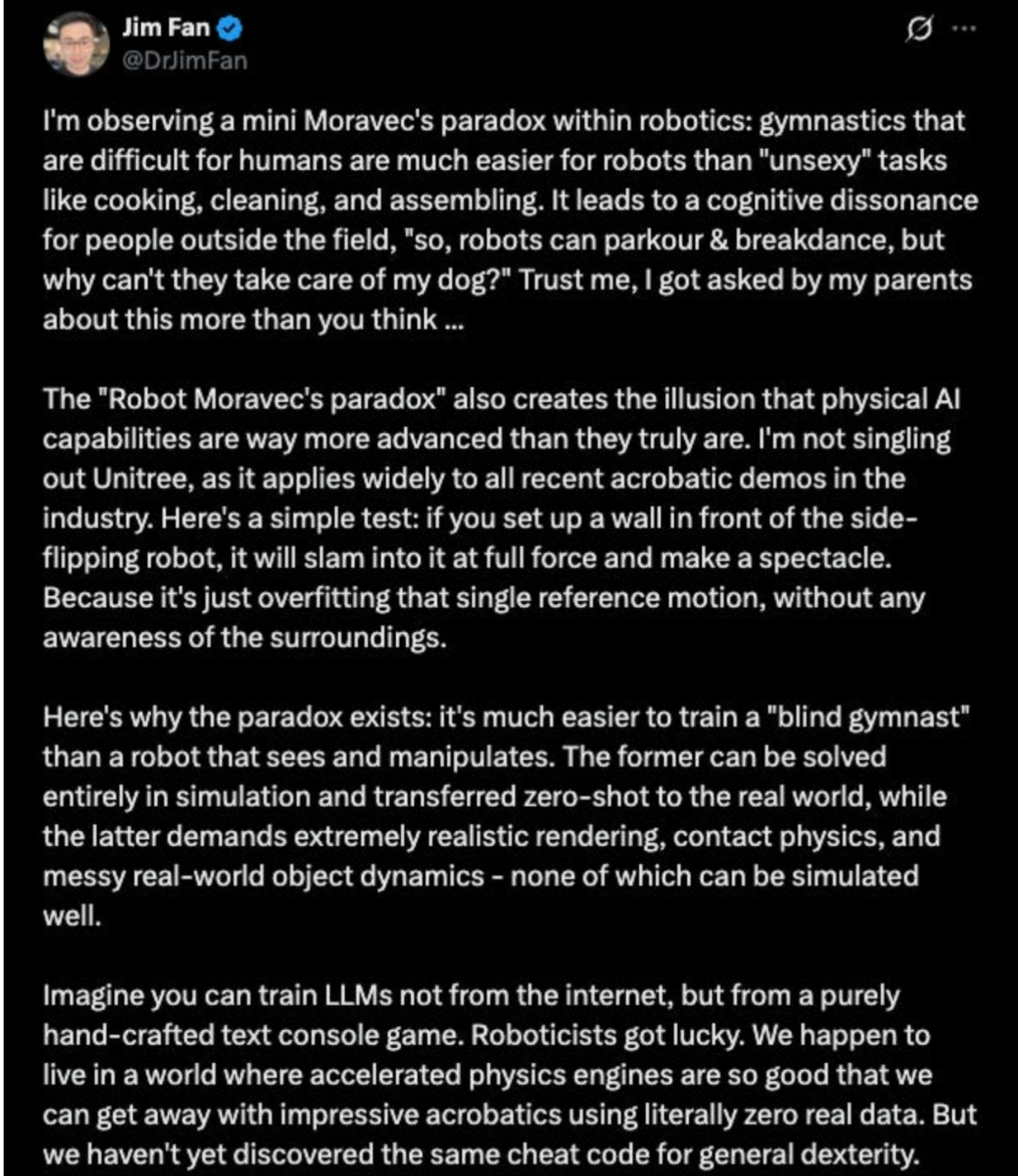 Jim Fan
@DrJimFan

I'm observing a mini Moravec's paradox within robotics: gymnastics that are difficult for humans are much easier for robots than "unsexy" tasks like cooking, cleaning, and assembling. It leads to a cognitive dissonance for people outside the field, "so, robots can parkour & breakdance, but why can't they take care of my dog?" Trust me, I got asked by my parents about this more than you think ...

The "Robot Moravec's paradox" also creates the illusion that physical AI capabilities are way more advanced than they truly are. I'm not singling out Unitree, as it applies widely to all recent acrobatic demos in the industry. Here's a simple test: if you set up a wall in front of the side-flipping robot, it will slam into it at full force and make a spectacle. Because it's just overfitting that single reference motion, without any awareness of the surroundings.

Here's why the paradox exists: it's much easier to train a "blind gymnast" than a robot that sees and manipulates. The former can be solved entirely in simulation and transferred zero-shot to the real world, while the latter demands extremely realistic rendering, contact physics, and messy real-world object dynamics - none of which can be simulated well.

Imagine you can train LLMs not from the internet, but from a purely hand-crafted text console game. Roboticists got lucky. We happen to live in a world where accelerated physics engines are so good that we can get away with impressive acrobatics using literally zero real data. But we haven't yet discovered the same cheat code for general dexterity.